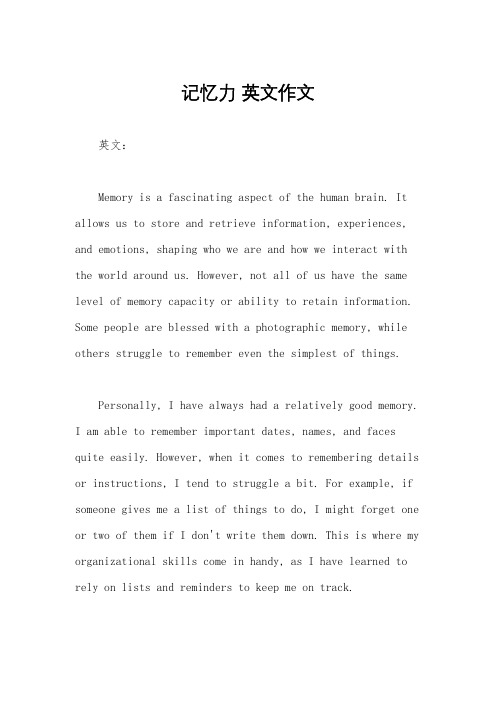 记忆力 英文作文

英文：

Memory is a fascinating aspect of the human brain. It allows us to store and retrieve information, experiences, and emotions, shaping who we are and how we interact with the world around us. However, not all of us have the same level of memory capacity or ability to retain information. Some people are blessed with a photographic memory, while others struggle to remember even the simplest of things.

Personally, I have always had a relatively good memory. I am able to remember important dates, names, and faces quite easily. However, when it comes to remembering details or instructions, I tend to struggle a bit. For example, if someone gives me a list of things to do, I might forget one or two of them if I don't write them down. This is where my organizational skills come in handy, as I have learned to rely on lists and reminders to keep me on track.